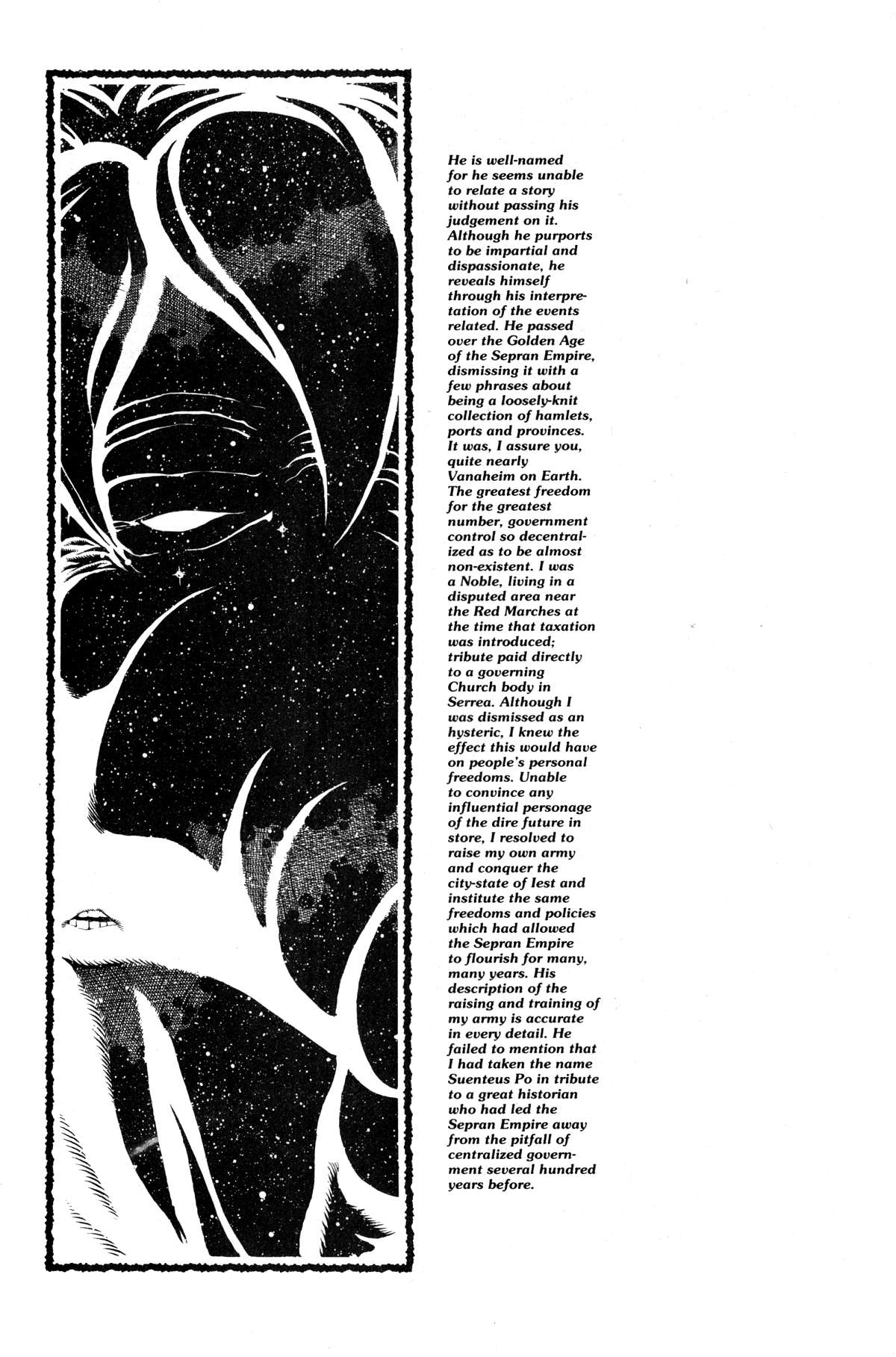 He is well-named for he seems unable to relate a story without passing his judgement on it. Although he purports to be impartial and dispassionate, he reveals himself through his interpretation of the events related. He passed over the Golden Age of the Sepran Empire, dismissing it with a few phrases about being a loosely-knit collection of hamlets, ports and provinces. It was, I assure you, quite nearly Vanaheim on Earth. The greatest freedom for the greatest number, government control so decentralized as to be almost non-existent. I was a Noble, living in a disputed area near the Red Marches at the time that taxation was introduced; tribute paid directly to a governing Church body in Serrea. Although I was dismissed as an hysteric, I knew the effect this would have on people's personal freedoms. Unable to convince any influential personage of the dire future in store, I resolved to raise my own army and conquer the city-state of Iest and institute the same freedoms and policies which had allowed the Sepran Empire to flourish for many, many years. His description of the raising and training of my army is accurate in every detail. He failed to mention that I had taken the name Suenteus Po in tribute to a great historian who had led the Sepran Empire away from the pitfall of centralized government several hundred years before.